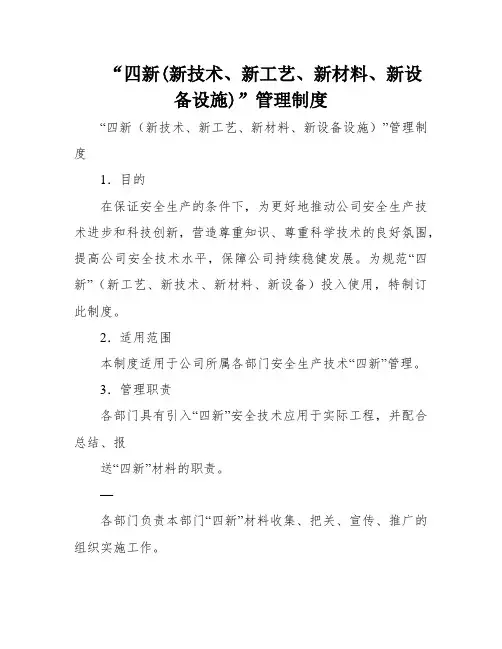 “四新(新技术、新工艺、新材料、新设备设施)”管理制度

“四新（新技术、新工艺、新材料、新设备设施）”管理制度

1．目的

在保证安全生产的条件下，为更好地推动公司安全生产技术进步和科技创新，营造尊重知识、尊重科学技术的良好氛围，提高公司安全技术水平，保障公司持续稳健发展。为规范“四新”（新工艺、新技术、新材料、新设备）投入使用，特制订此制度。

2．适用范围

本制度适用于公司所属各部门安全生产技术“四新”管理。

3．管理职责

各部门具有引入“四新”安全技术应用于实际工程，并配合总结、报

送“四新”材料的职责。

—

各部门负责本部门“四新”材料收集、把关、宣传、推广的组织实施工作。